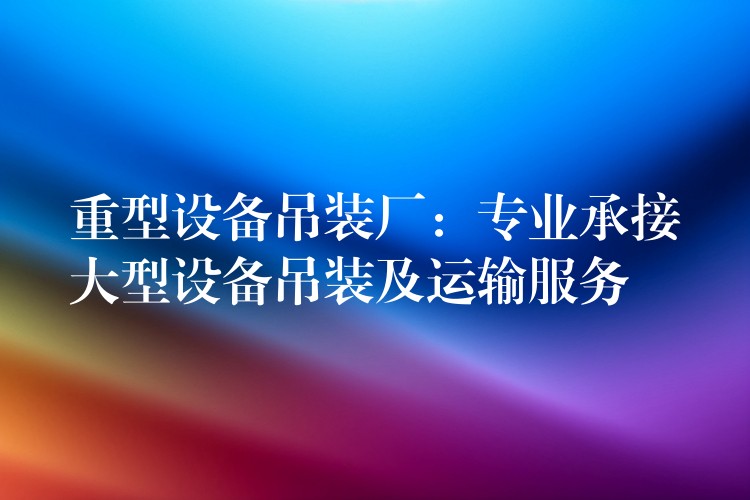 重型设备吊装厂：专业承接大型设备吊装及运输服务